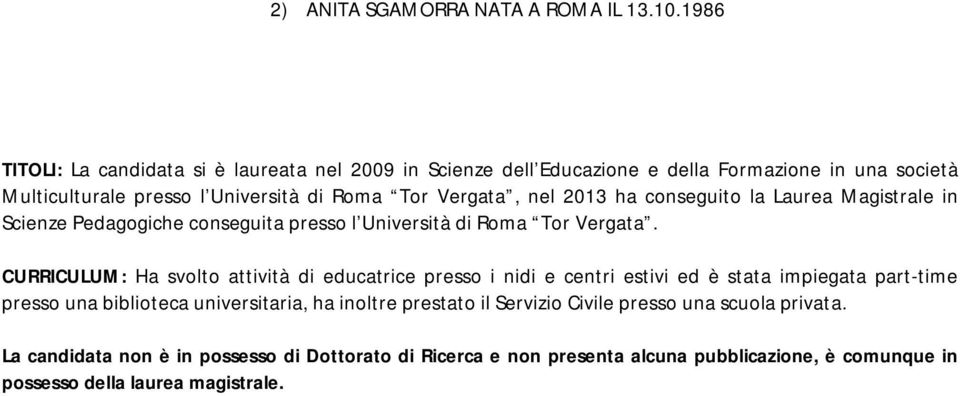 2) ANITA SGAMORRA NATA A ROMA IL 13.10.1986

TITOLI: La candidata si è laureata nel 2009 in Scienze dell'Educazione e della Formazione in una società Multiculturale presso l'Università di Roma "Tor Vergata", nel 2013 ha conseguito la Laurea Magistrale in Scienze Pedagogiche conseguita presso l'Università di Roma "Tor Vergata".

CURRICULUM: Ha svolto attività di educatrice presso i nidi e centri estivi ed è stata impiegata part-time presso una biblioteca universitaria, ha inoltre prestato il Servizio Civile presso una scuola privata.

La candidata non è in possesso di Dottorato di Ricerca e non presenta alcuna pubblicazione, è comunque in possesso della laurea magistrale.